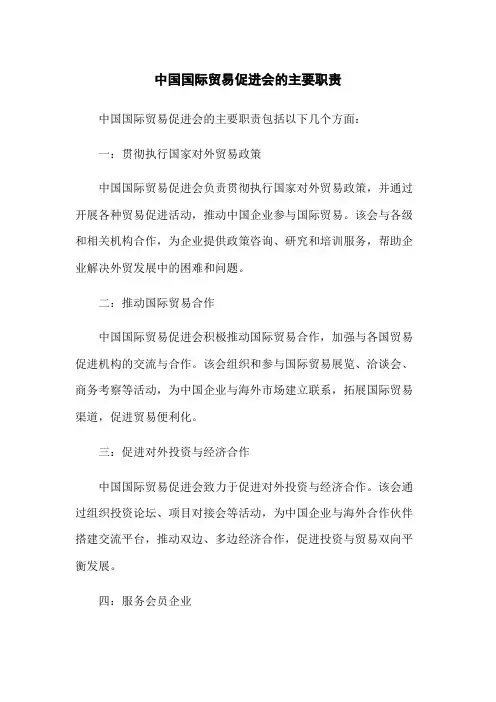 中国国际贸易促进会的主要职责

中国国际贸易促进会的主要职责包括以下几个方面：

一：贯彻执行国家对外贸易政策

中国国际贸易促进会负责贯彻执行国家对外贸易政策，并通过开展各种贸易促进活动，推动中国企业参与国际贸易。该会与各级和相关机构合作，为企业提供政策咨询、研究和培训服务，帮助企业解决外贸发展中的困难和问题。

二：推动国际贸易合作

中国国际贸易促进会积极推动国际贸易合作，加强与各国贸易促进机构的交流与合作。该会组织和参与国际贸易展览、洽谈会、商务考察等活动，为中国企业与海外市场建立联系，拓展国际贸易渠道，促进贸易便利化。

三：促进对外投资与经济合作

中国国际贸易促进会致力于促进对外投资与经济合作。该会通过组织投资论坛、项目对接会等活动，为中国企业与海外合作伙伴搭建交流平台，推动双边、多边经济合作，促进投资与贸易双向平衡发展。

四：服务会员企业